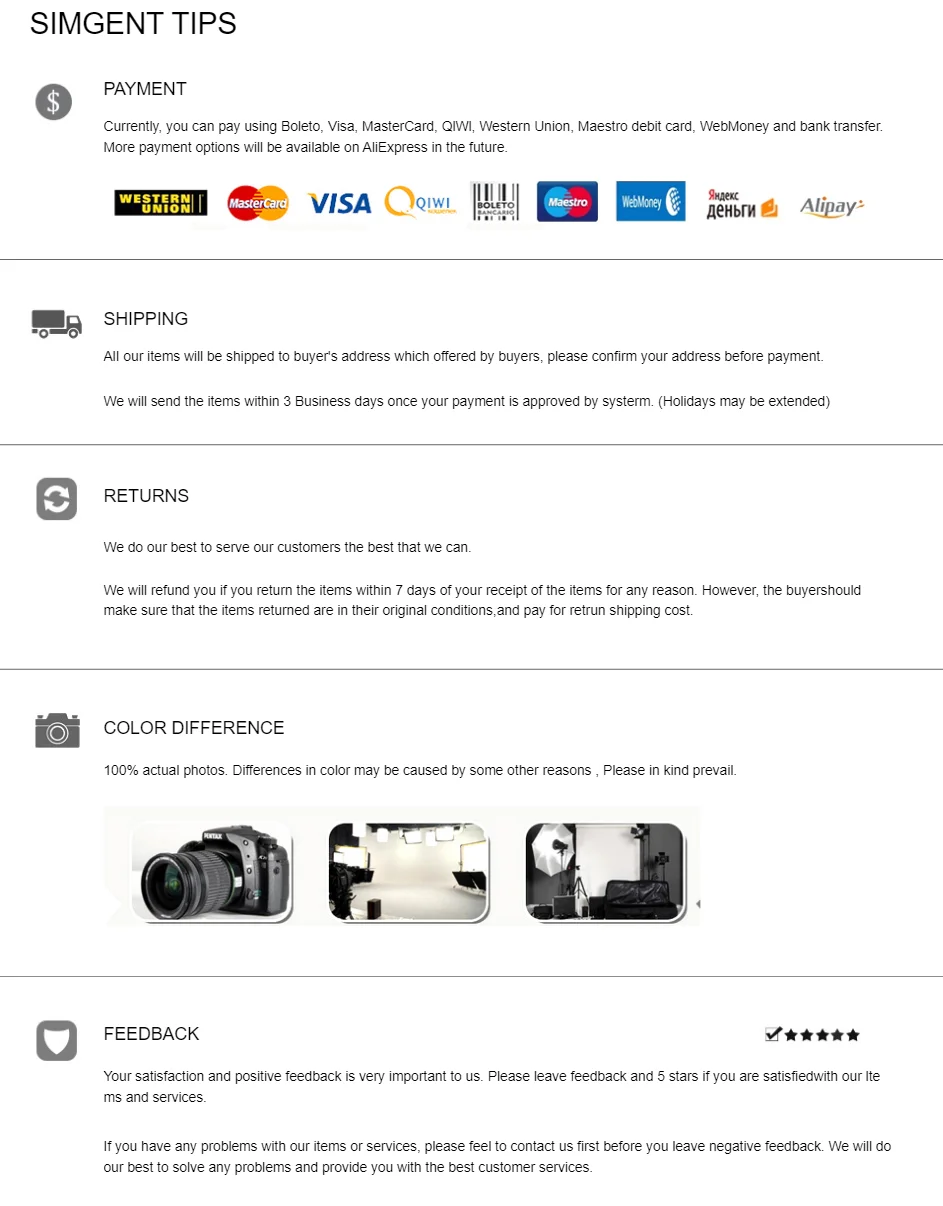 SIMGENT TIPS

PAYMENT

Currently, you can pay using Boleto, Visa, MasterCard, QIWI, Western Union, Maestro debit card, WebMoney and bank transfer. More payment options will be available on AliExpress in the future.

WESTERN UNION MasterCard VISA QIWI BOLETO BANCARIO Maestro WebMoney Яндекс деньги Alipay

SHIPPING

All our items will be shipped to buyer's address which offered by buyers, please confirm your address before payment.

We will send the items within 3 Business days once your payment is approved by systerm. (Holidays may be extended)

RETURNS

We do our best to serve our customers the best that we can.

We will refund you if you return the items within 7 days of your receipt of the items for any reason. However, the buyershould make sure that the items returned are in their original conditions,and pay for retrun shipping cost.

COLOR DIFFERENCE

100% actual photos. Differences in color may be caused by some other reasons , Please in kind prevail.

PENTAX

FEEDBACK

Your satisfaction and positive feedback is very important to us. Please leave feedback and 5 stars if you are satisfiedwith our Ite ms and services.

If you have any problems with our items or services, please feel to contact us first before you leave negative feedback. We will do our best to solve any problems and provide you with the best customer services.